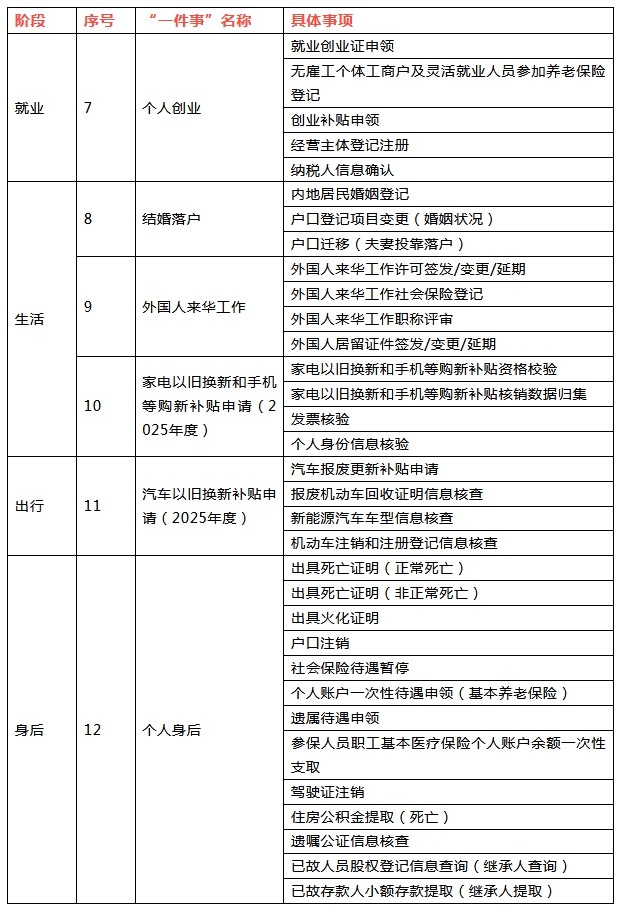 | 阶段 | 序号 | “一件事”名称 | 具体事项 |
|---|---|---|---|
| 就业 | 7 | 个人创业 | 就业创业证申领 |
| | | | 无雇工个体工商户及灵活就业人员参加养老保险登记 |
| | | | 创业补贴申领 |
| | | | 经营主体登记注册 |
| | | | 纳税人信息确认 |
| 生活 | 8 | 结婚落户 | 内地居民婚姻登记 |
| | | | 户口登记项目变更（婚姻状况） |
| | | | 户口迁移（夫妻投靠落户） |
| | 9 | 外国人来华工作 | 外国人来华工作许可签发/变更/延期 |
| | | | 外国人来华工作社会保险登记 |
| | | | 外国人来华工作职称评审 |
| | | | 外国人居留证件签发/变更/延期 |
| | 10 | 家电以旧换新和手机等购新补贴申请（2025年度） | 家电以旧换新和手机等购新补贴资格校验 |
| | | | 家电以旧换新和手机等购新补贴核销数据归集 |
| | | | 发票核验 |
| | | | 个人身份信息核验 |
| 出行 | 11 | 汽车以旧换新补贴申请（2025年度） | 汽车报废更新补贴申请 |
| | | | 报废机动车回收证明信息核查 |
| | | | 新能源汽车车型信息核查 |
| | | | 机动车注销和注册登记信息核查 |
| 身后 | 12 | 个人身后 | 出具死亡证明（正常死亡） |
| | | | 出具死亡证明（非正常死亡） |
| | | | 出具火化证明 |
| | | | 户口注销 |
| | | | 社会保险待遇暂停 |
| | | | 个人账户一次性待遇申领（基本养老保险） |
| | | | 遗属待遇申领 |
| | | | 参保人员职工基本医疗保险个人账户余额一次性支取 |
| | | | 驾驶证注销 |
| | | | 住房公积金提取（死亡） |
| | | | 遗嘱公证信息核查 |
| | | | 已故人员股权登记信息查询（继承人查询） |
| | | | 已故存款人小额存款提取（继承人提取） |